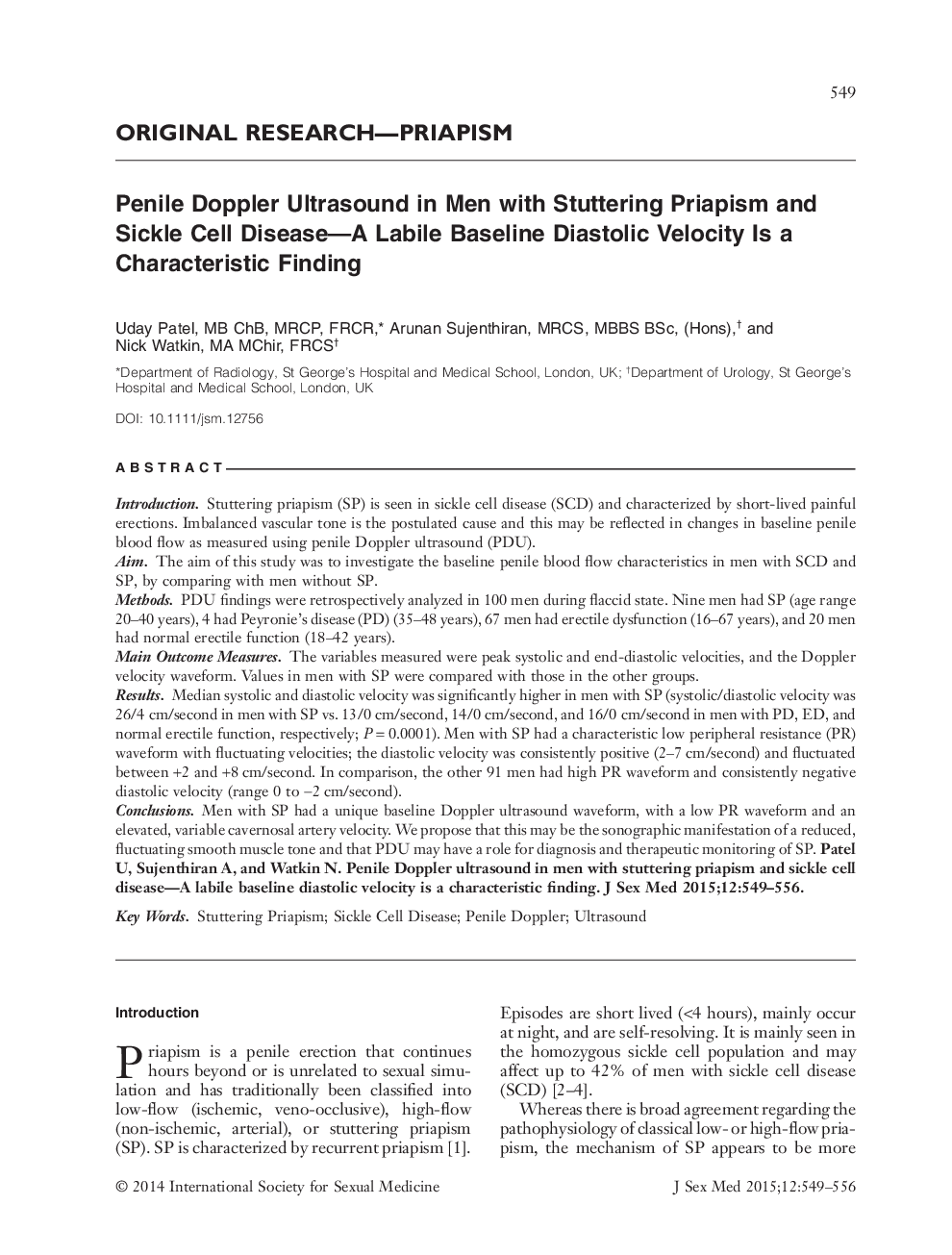 549

ORIGINAL RESEARCH—PRIAPISM

Penile Doppler Ultrasound in Men with Stuttering Priapism and Sickle Cell Disease—A Labile Baseline Diastolic Velocity Is a Characteristic Finding

Uday Patel, MB ChB, MRCP, FRCR,* Arunan Sujenthiran, MRCS, MBBS BSc, (Hons),† and Nick Watkin, MA MChir, FRCS†

*Department of Radiology, St George's Hospital and Medical School, London, UK; †Department of Urology, St George's Hospital and Medical School, London, UK

DOI: 10.1111/jsm.12756

ABSTRACT

Introduction. Stuttering priapism (SP) is seen in sickle cell disease (SCD) and characterized by short-lived painful erections. Imbalanced vascular tone is the postulated cause and this may be reflected in changes in baseline penile blood flow as measured using penile Doppler ultrasound (PDU).
Aim. The aim of this study was to investigate the baseline penile blood flow characteristics in men with SCD and SP, by comparing with men without SP.
Methods. PDU findings were retrospectively analyzed in 100 men during flaccid state. Nine men had SP (age range 20–40 years), 4 had Peyronie's disease (PD) (35–48 years), 67 men had erectile dysfunction (16–67 years), and 20 men had normal erectile function (18–42 years).
Main Outcome Measures. The variables measured were peak systolic and end-diastolic velocities, and the Doppler velocity waveform. Values in men with SP were compared with those in the other groups.
Results. Median systolic and diastolic velocity was significantly higher in men with SP (systolic/diastolic velocity was 26/4 cm/second in men with SP vs. 13/0 cm/second, 14/0 cm/second, and 16/0 cm/second in men with PD, ED, and normal erectile function, respectively; $P = 0.0001$). Men with SP had a characteristic low peripheral resistance (PR) waveform with fluctuating velocities; the diastolic velocity was consistently positive (2–7 cm/second) and fluctuated between +2 and +8 cm/second. In comparison, the other 91 men had high PR waveform and consistently negative diastolic velocity (range 0 to −2 cm/second).
Conclusions. Men with SP had a unique baseline Doppler ultrasound waveform, with a low PR waveform and an elevated, variable cavernosal artery velocity. We propose that this may be the sonographic manifestation of a reduced, fluctuating smooth muscle tone and that PDU may have a role for diagnosis and therapeutic monitoring of SP. Patel U, Sujenthiran A, and Watkin N. Penile Doppler ultrasound in men with stuttering priapism and sickle cell disease—A labile baseline diastolic velocity is a characteristic finding. J Sex Med 2015;12:549–556.

Key Words. Stuttering Priapism; Sickle Cell Disease; Penile Doppler; Ultrasound

Introduction

Priapism is a penile erection that continues hours beyond or is unrelated to sexual simulation and has traditionally been classified into low-flow (ischemic, veno-occlusive), high-flow (non-ischemic, arterial), or stuttering priapism (SP). SP is characterized by recurrent priapism [1].

Episodes are short lived (<4 hours), mainly occur at night, and are self-resolving. It is mainly seen in the homozygous sickle cell population and may affect up to 42% of men with sickle cell disease (SCD) [2–4].

Whereas there is broad agreement regarding the pathophysiology of classical low- or high-flow priapism, the mechanism of SP appears to be more

© 2014 International Society for Sexual Medicine

J Sex Med 2015;12:549–556